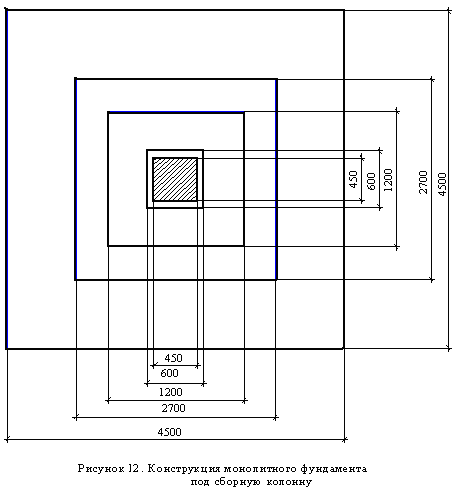 450
600
1200
2700
4500

450
600
1200
2700
4500

Рисунок 12. Конструкция монолитного фундамента под сборную колонну